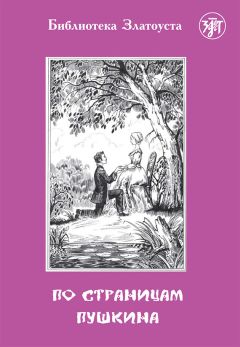 Библиотека Златоуста

ЗЛТ

ПО СТРАНИЦАМ ПУШКИНА